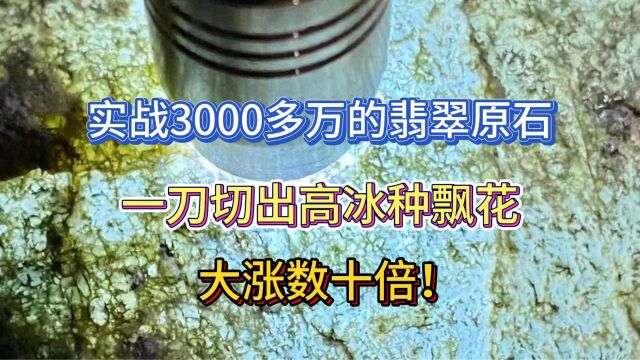 实战3000多万的翡翠原石

一刀切出高冰种飘花

大涨数十倍！